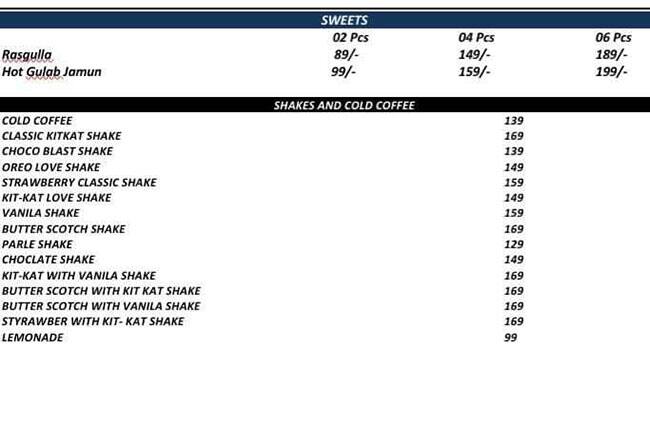 SWEETS

| | 02 Pcs | 04 Pcs | 06 Pcs |
|---|---|---|---|
| Rasgulla | 89/- | 149/- | 189/- |
| Hot Gulab Jamun | 99/- | 159/- | 199/- |

SHAKES AND COLD COFFEE

| | |
|---|---|
| COLD COFFEE | 139 |
| CLASSIC KITKAT SHAKE | 169 |
| CHOCO BLAST SHAKE | 139 |
| OREO LOVE SHAKE | 149 |
| STRAWBERRY CLASSIC SHAKE | 159 |
| KIT-KAT LOVE SHAKE | 149 |
| VANILA SHAKE | 159 |
| BUTTER SCOTCH SHAKE | 169 |
| PARLE SHAKE | 129 |
| CHOCLATE SHAKE | 149 |
| KIT-KAT WITH VANILA SHAKE | 169 |
| BUTTER SCOTCH WITH KIT KAT SHAKE | 169 |
| BUTTER SCOTCH WITH VANILA SHAKE | 169 |
| STYRAWBER WITH KIT- KAT SHAKE | 169 |
| LEMONADE | 99 |